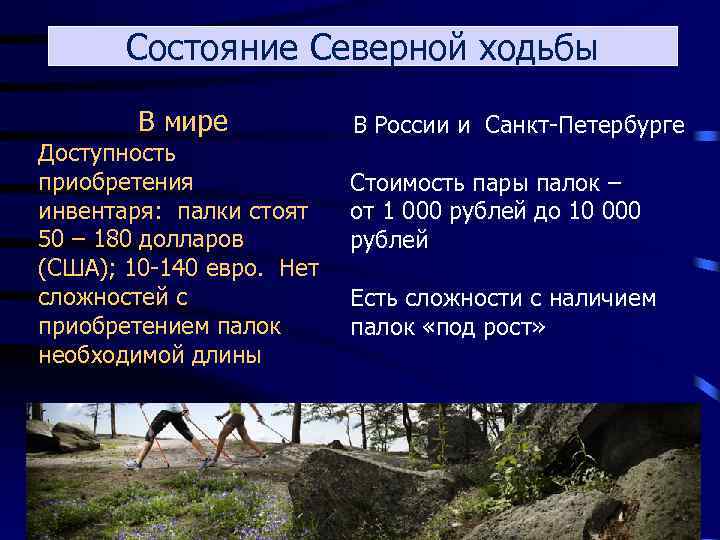 Состояние Северной ходьбы

В мире

Доступность приобретения инвентаря: палки стоят 50 – 180 долларов (США); 10-140 евро. Нет сложностей с приобретением палок необходимой длины

В России и Санкт-Петербурге

Стоимость пары палок – от 1 000 рублей до 10 000 рублей

Есть сложности с наличием палок «под рост»